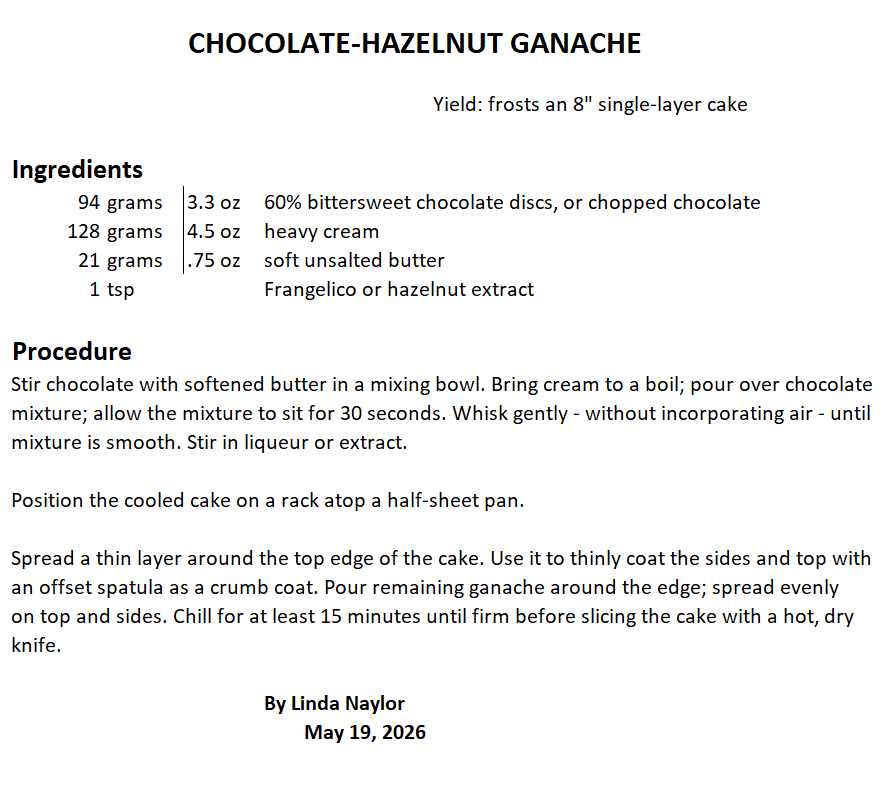 CHOCOLATE-HAZELNUT GANACHE

Yield: frosts an 8" single-layer cake

Ingredients

| | | |
|---|---|---|
| 94 grams | 3.3 oz | 60% bittersweet chocolate discs, or chopped chocolate |
| 128 grams | 4.5 oz | heavy cream |
| 21 grams | .75 oz | soft unsalted butter |
| 1 tsp | | Frangelico or hazelnut extract |

Procedure

Stir chocolate with softened butter in a mixing bowl. Bring cream to a boil; pour over chocolate mixture; allow the mixture to sit for 30 seconds. Whisk gently - without incorporating air - until mixture is smooth. Stir in liqueur or extract.

Position the cooled cake on a rack atop a half-sheet pan.

Spread a thin layer around the top edge of the cake. Use it to thinly coat the sides and top with an offset spatula as a crumb coat. Pour remaining ganache around the edge; spread evenly on top and sides. Chill for at least 15 minutes until firm before slicing the cake with a hot, dry knife.

By Linda Naylor
May 19, 2026